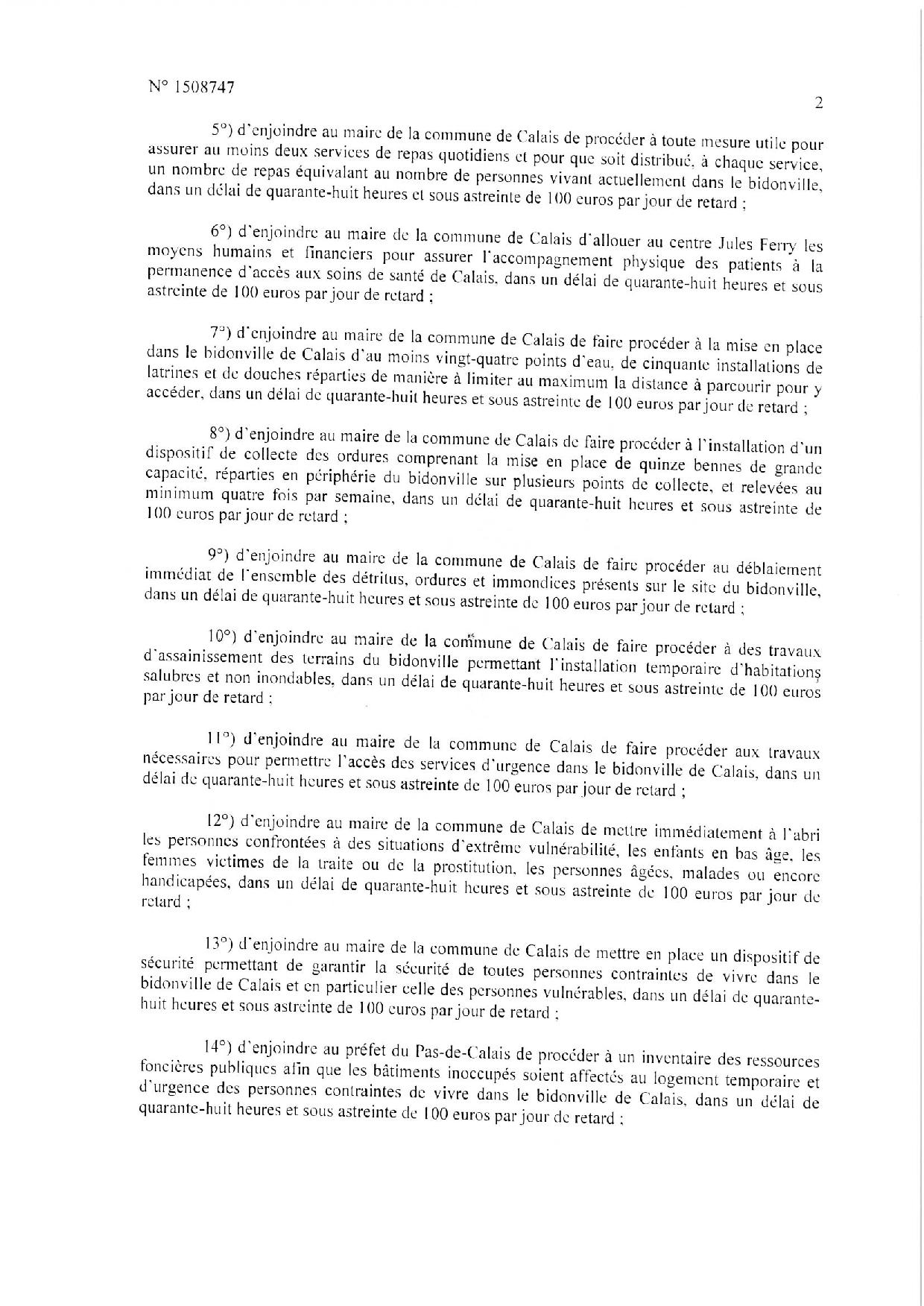 N° 1508747

2

5°) d'enjoindre au maire de la commune de Calais de procéder à toute mesure utile pour assurer au moins deux services de repas quotidiens et pour que soit distribué, à chaque service, un nombre de repas équivalant au nombre de personnes vivant actuellement dans le bidonville, dans un délai de quarante-huit heures et sous astreinte de 100 euros par jour de retard ;

6°) d'enjoindre au maire de la commune de Calais d'allouer au centre Jules Ferry les moyens humains et financiers pour assurer l'accompagnement physique des patients à la permanence d'accès aux soins de santé de Calais, dans un délai de quarante-huit heures et sous astreinte de 100 euros par jour de retard ;

7°) d'enjoindre au maire de la commune de Calais de faire procéder à la mise en place dans le bidonville de Calais d'au moins vingt-quatre points d'eau, de cinquante installations de latrines et de douches réparties de manière à limiter au maximum la distance à parcourir pour y accéder, dans un délai de quarante-huit heures et sous astreinte de 100 euros par jour de retard ;

8°) d'enjoindre au maire de la commune de Calais de faire procéder à l'installation d'un dispositif de collecte des ordures comprenant la mise en place de quinze bennes de grande capacité, réparties en périphérie du bidonville sur plusieurs points de collecte, et relevées au minimum quatre fois par semaine, dans un délai de quarante-huit heures et sous astreinte de 100 euros par jour de retard ;

9°) d'enjoindre au maire de la commune de Calais de faire procéder au déblaiement immédiat de l'ensemble des détritus, ordures et immondices présents sur le site du bidonville, dans un délai de quarante-huit heures et sous astreinte de 100 euros par jour de retard ;

10°) d'enjoindre au maire de la commune de Calais de faire procéder à des travaux d'assainissement des terrains du bidonville permettant l'installation temporaire d'habitations salubres et non inondables, dans un délai de quarante-huit heures et sous astreinte de 100 euros par jour de retard ;

11°) d'enjoindre au maire de la commune de Calais de faire procéder aux travaux nécessaires pour permettre l'accès des services d'urgence dans le bidonville de Calais, dans un délai de quarante-huit heures et sous astreinte de 100 euros par jour de retard ;

12°) d'enjoindre au maire de la commune de Calais de mettre immédiatement à l'abri les personnes confrontées à des situations d'extrême vulnérabilité, les enfants en bas âge, les femmes victimes de la traite ou de la prostitution, les personnes âgées, malades ou encore handicapées, dans un délai de quarante-huit heures et sous astreinte de 100 euros par jour de retard ;

13°) d'enjoindre au maire de la commune de Calais de mettre en place un dispositif de sécurité permettant de garantir la sécurité de toutes personnes contraintes de vivre dans le bidonville de Calais et en particulier celle des personnes vulnérables, dans un délai de quarante-huit heures et sous astreinte de 100 euros par jour de retard ;

14°) d'enjoindre au préfet du Pas-de-Calais de procéder à un inventaire des ressources foncières publiques afin que les bâtiments inoccupés soient affectés au logement temporaire et d'urgence des personnes contraintes de vivre dans le bidonville de Calais, dans un délai de quarante-huit heures et sous astreinte de 100 euros par jour de retard ;